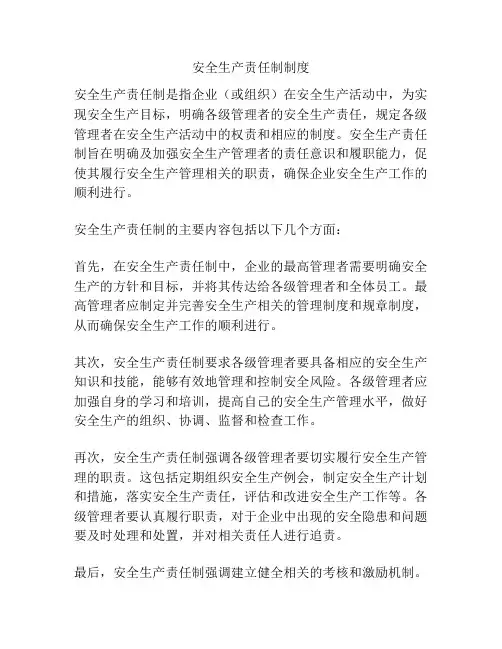 安全生产责任制制度

安全生产责任制是指企业（或组织）在安全生产活动中，为实现安全生产目标，明确各级管理者的安全生产责任，规定各级管理者在安全生产活动中的权责和相应的制度。安全生产责任制旨在明确及加强安全生产管理者的责任意识和履职能力，促使其履行安全生产管理相关的职责，确保企业安全生产工作的顺利进行。

安全生产责任制的主要内容包括以下几个方面：

首先，在安全生产责任制中，企业的最高管理者需要明确安全生产的方针和目标，并将其传达给各级管理者和全体员工。最高管理者应制定并完善安全生产相关的管理制度和规章制度，从而确保安全生产工作的顺利进行。

其次，安全生产责任制要求各级管理者要具备相应的安全生产知识和技能，能够有效地管理和控制安全风险。各级管理者应加强自身的学习和培训，提高自己的安全生产管理水平，做好安全生产的组织、协调、监督和检查工作。

再次，安全生产责任制强调各级管理者要切实履行安全生产管理的职责。这包括定期组织安全生产例会，制定安全生产计划和措施，落实安全生产责任，评估和改进安全生产工作等。各级管理者要认真履行职责，对于企业中出现的安全隐患和问题要及时处理和处置，并对相关责任人进行追责。

最后，安全生产责任制强调建立健全相关的考核和激励机制。